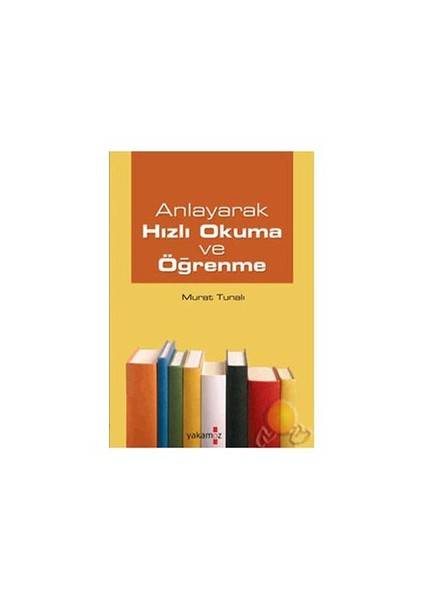 Anlayarak
Hızlı Okuma
ve
Öğrenme

Murat Tunalı

yakamoz